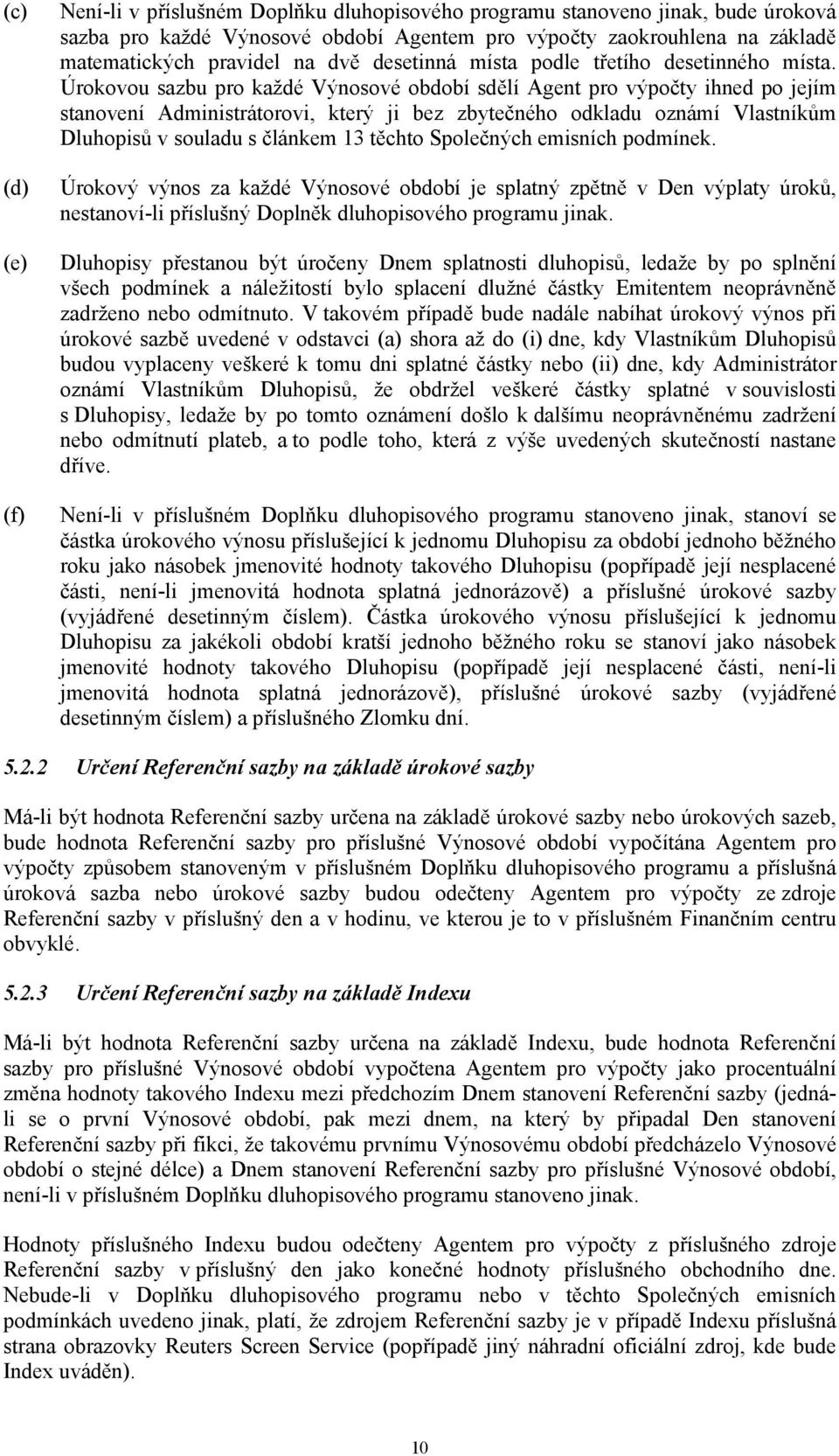 (c) Není-li v příslušném Doplňku dluhopisového programu stanoveno jinak, bude úroková sazba pro každé Výnosové období Agentem pro výpočty zaokrouhlena na základě matematických pravidel na dvě desetinná místa podle třetího desetinného místa. Úrokovou sazbu pro každé Výnosové období sdělí Agent pro výpočty ihned po jejím stanovení Administrátorovi, který ji bez zbytečného odkladu oznámí Vlastníkům Dluhopisů v souladu s článkem 13 těchto Společných emisních podmínek.

(d) Úrokový výnos za každé Výnosové období je splatný zpětně v Den výplaty úroků, nestanoví-li příslušný Doplněk dluhopisového programu jinak.

(e) Dluhopisy přestanou být úročeny Dnem splatnosti dluhopisů, ledaže by po splnění všech podmínek a náležitostí bylo splacení dlužné částky Emitentem neoprávněně zadrženo nebo odmítnuto. V takovém případě bude nadále nabíhat úrokový výnos při úrokové sazbě uvedené v odstavci (a) shora až do (i) dne, kdy Vlastníkům Dluhopisů budou vyplaceny veškeré k tomu dni splatné částky nebo (ii) dne, kdy Administrátor oznámí Vlastníkům Dluhopisů, že obdržel veškeré částky splatné v souvislosti s Dluhopisy, ledaže by po tomto oznámení došlo k dalšímu neoprávněnému zadržení nebo odmítnutí plateb, a to podle toho, která z výše uvedených skutečností nastane dříve.

(f) Není-li v příslušném Doplňku dluhopisového programu stanoveno jinak, stanoví se částka úrokového výnosu příslušející k jednomu Dluhopisu za období jednoho běžného roku jako násobek jmenovité hodnoty takového Dluhopisu (popřípadě její nesplacené části, není-li jmenovitá hodnota splatná jednorázově) a příslušné úrokové sazby (vyjádřené desetinným číslem). Částka úrokového výnosu příslušející k jednomu Dluhopisu za jakékoli období kratší jednoho běžného roku se stanoví jako násobek jmenovité hodnoty takového Dluhopisu (popřípadě její nesplacené části, není-li jmenovitá hodnota splatná jednorázově), příslušné úrokové sazby (vyjádřené desetinným číslem) a příslušného Zlomku dní.

5.2.2 Určení Referenční sazby na základě úrokové sazby

Má-li být hodnota Referenční sazby určena na základě úrokové sazby nebo úrokových sazeb, bude hodnota Referenční sazby pro příslušné Výnosové období vypočítána Agentem pro výpočty způsobem stanoveným v příslušném Doplňku dluhopisového programu a příslušná úroková sazba nebo úrokové sazby budou odečteny Agentem pro výpočty ze zdroje Referenční sazby v příslušný den a v hodinu, ve kterou je to v příslušném Finančním centru obvyklé.

5.2.3 Určení Referenční sazby na základě Indexu

Má-li být hodnota Referenční sazby určena na základě Indexu, bude hodnota Referenční sazby pro příslušné Výnosové období vypočtena Agentem pro výpočty jako procentuální změna hodnoty takového Indexu mezi předchozím Dnem stanovení Referenční sazby (jedná-li se o první Výnosové období, pak mezi dnem, na který by připadal Den stanovení Referenční sazby při fikci, že takovému prvnímu Výnosovému období předcházelo Výnosové období o stejné délce) a Dnem stanovení Referenční sazby pro příslušné Výnosové období, není-li v příslušném Doplňku dluhopisového programu stanoveno jinak.

Hodnoty příslušného Indexu budou odečteny Agentem pro výpočty z příslušného zdroje Referenční sazby v příslušný den jako konečné hodnoty příslušného obchodního dne. Nebude-li v Doplňku dluhopisového programu nebo v těchto Společných emisních podmínkách uvedeno jinak, platí, že zdrojem Referenční sazby je v případě Indexu příslušná strana obrazovky Reuters Screen Service (popřípadě jiný náhradní oficiální zdroj, kde bude Index uváděn).

10